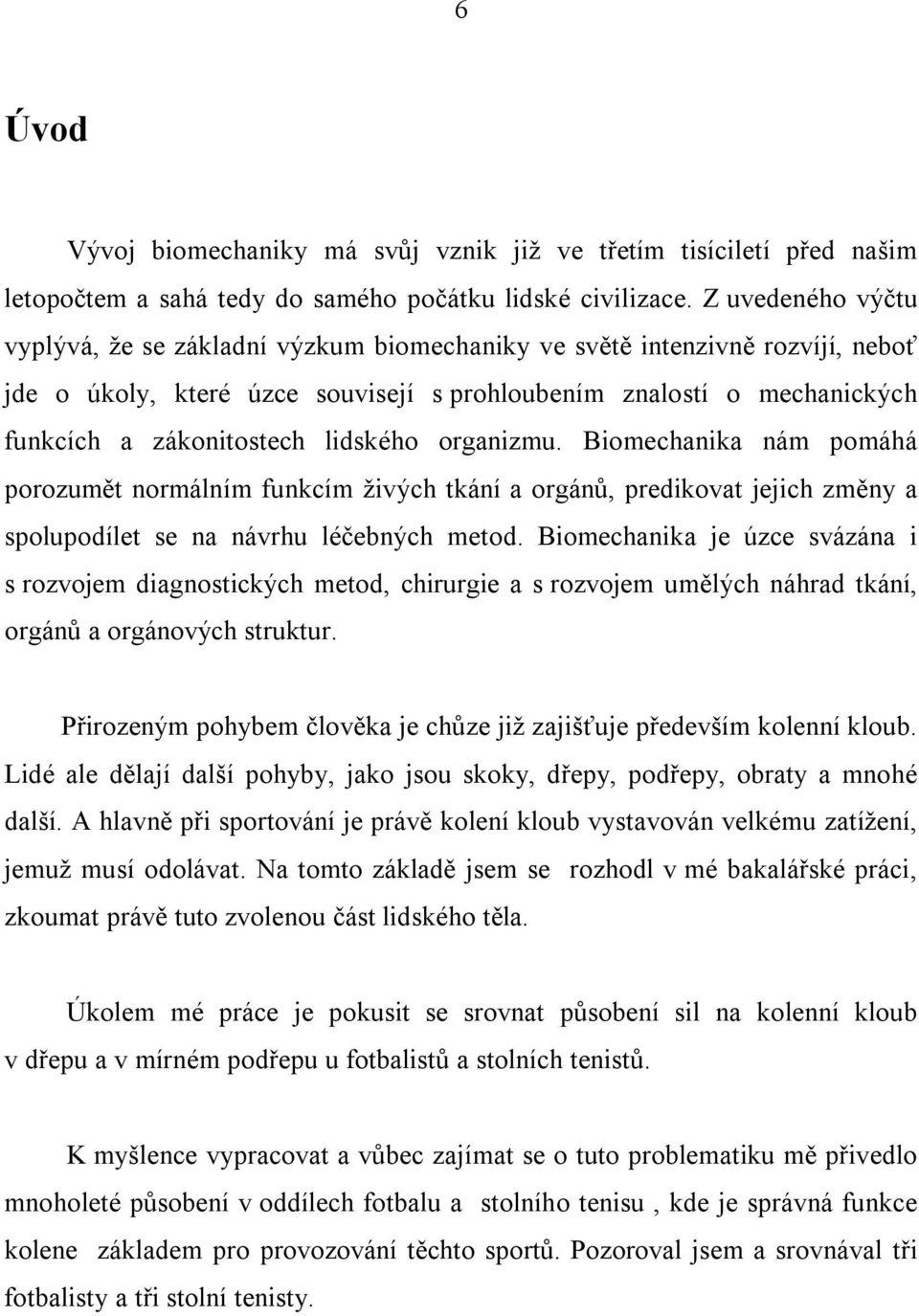 6

Úvod

Vývoj biomechaniky má svůj vznik již ve třetím tisíciletí před našim letopočtem a sahá tedy do samého počátku lidské civilizace. Z uvedeného výčtu vyplývá, že se základní výzkum biomechaniky ve světě intenzivně rozvíjí, neboť jde o úkoly, které úzce souvisejí s prohloubením znalostí o mechanických funkcích a zákonitostech lidského organizmu. Biomechanika nám pomáhá porozumět normálním funkcím živých tkání a orgánů, predikovat jejich změny a spolupodílet se na návrhu léčebných metod. Biomechanika je úzce svázána i s rozvojem diagnostických metod, chirurgie a s rozvojem umělých náhrad tkání, orgánů a orgánových struktur.

Přirozeným pohybem člověka je chůze již zajišťuje především kolenní kloub. Lidé ale dělají další pohyby, jako jsou skoky, dřepy, podřepy, obraty a mnohé další. A hlavně při sportování je právě kolení kloub vystavován velkému zatížení, jemuž musí odolávat. Na tomto základě jsem se rozhodl v mé bakalářské práci, zkoumat právě tuto zvolenou část lidského těla.

Úkolem mé práce je pokusit se srovnat působení sil na kolenní kloub v dřepu a v mírném podřepu u fotbalistů a stolních tenistů.

K myšlence vypracovat a vůbec zajímat se o tuto problematiku mě přivedlo mnoholeté působení v oddílech fotbalu a stolního tenisu , kde je správná funkce kolene základem pro provozování těchto sportů. Pozoroval jsem a srovnával tři fotbalisty a tři stolní tenisty.